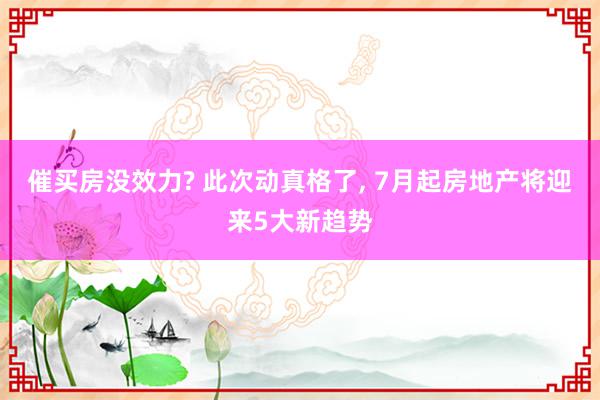 催买房没效力? 此次动真格了, 7月起房地产将迎来5大新趋势